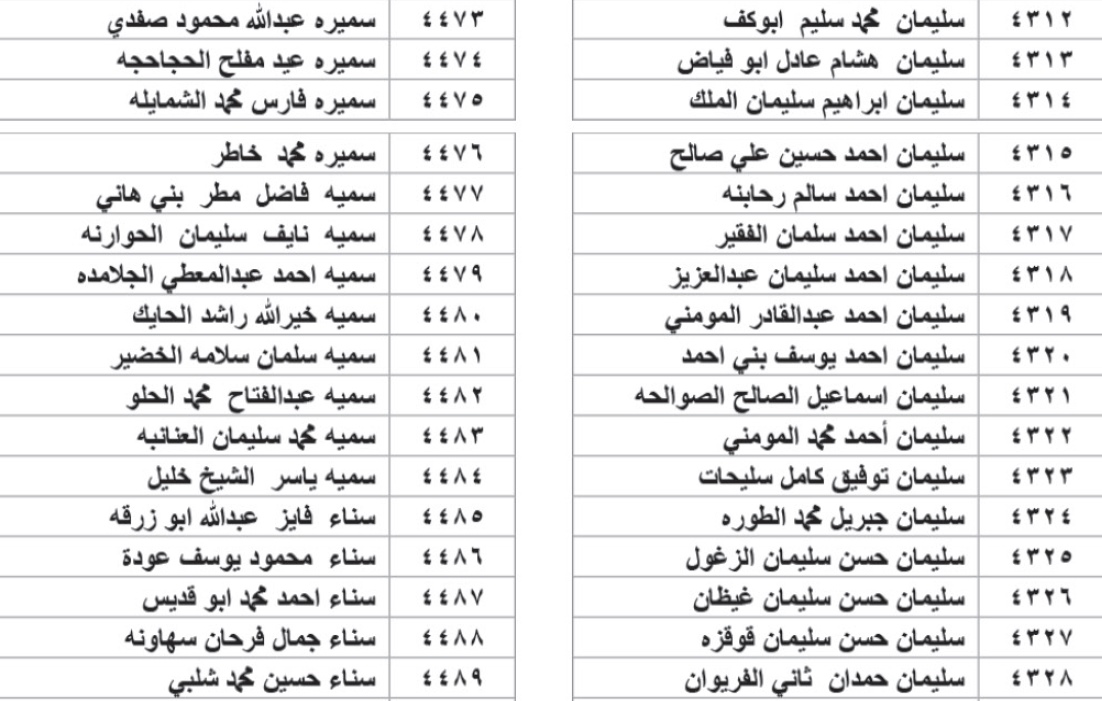 | ٤٣١٢ | سليمان محمد سليم ابوكف |
|---|---|
| ٤٣١٣ | سليمان هشام عادل ابو فياض |
| ٤٣١٤ | سليمان ابراهيم سليمان الملك |
| ٤٣١٥ | سليمان احمد حسين علي صالح |
| ٤٣١٦ | سليمان احمد سالم رحابنه |
| ٤٣١٧ | سليمان احمد سلمان الفقير |
| ٤٣١٨ | سليمان احمد سليمان عبدالعزيز |
| ٤٣١٩ | سليمان احمد عبدالقادر المومني |
| ٤٣٢٠ | سليمان احمد يوسف بني احمد |
| ٤٣٢١ | سليمان اسماعيل الصالح الصوالحه |
| ٤٣٢٢ | سليمان أحمد محمد المومني |
| ٤٣٢٣ | سليمان توفيق كامل سليحات |
| ٤٣٢٤ | سليمان جبريل محمد الطوره |
| ٤٣٢٥ | سليمان حسن سليمان الزغول |
| ٤٣٢٦ | سليمان حسن سليمان غيظان |
| ٤٣٢٧ | سليمان حسن سليمان قوقزه |
| ٤٣٢٨ | سليمان حمدان ثاني الفريوان |

| ٤٤٧٣ | سميره عبدالله محمود صفدي |
|---|---|
| ٤٤٧٤ | سميره عيد مفلح الحجاحجه |
| ٤٤٧٥ | سميره فارس محمد الشمايله |
| ٤٤٧٦ | سميره محمد خاطر |
| ٤٤٧٧ | سميه فاضل مطر بني هاني |
| ٤٤٧٨ | سميه نايف سليمان الحوارنه |
| ٤٤٧٩ | سميه احمد عبدالمعطي الجلامده |
| ٤٤٨٠ | سميه خيرالله راشد الحايك |
| ٤٤٨١ | سميه سلمان سلامه الخضير |
| ٤٤٨٢ | سميه عبدالفتاح محمد الحلو |
| ٤٤٨٣ | سميه محمد سليمان العنانبه |
| ٤٤٨٤ | سميه ياسر الشيخ خليل |
| ٤٤٨٥ | سناء فايز عبدالله ابو زرقه |
| ٤٤٨٦ | سناء محمود يوسف عودة |
| ٤٤٨٧ | سناء احمد محمد ابو قديس |
| ٤٤٨٨ | سناء جمال فرحان سهاونه |
| ٤٤٨٩ | سناء حسين محمد شلبي |